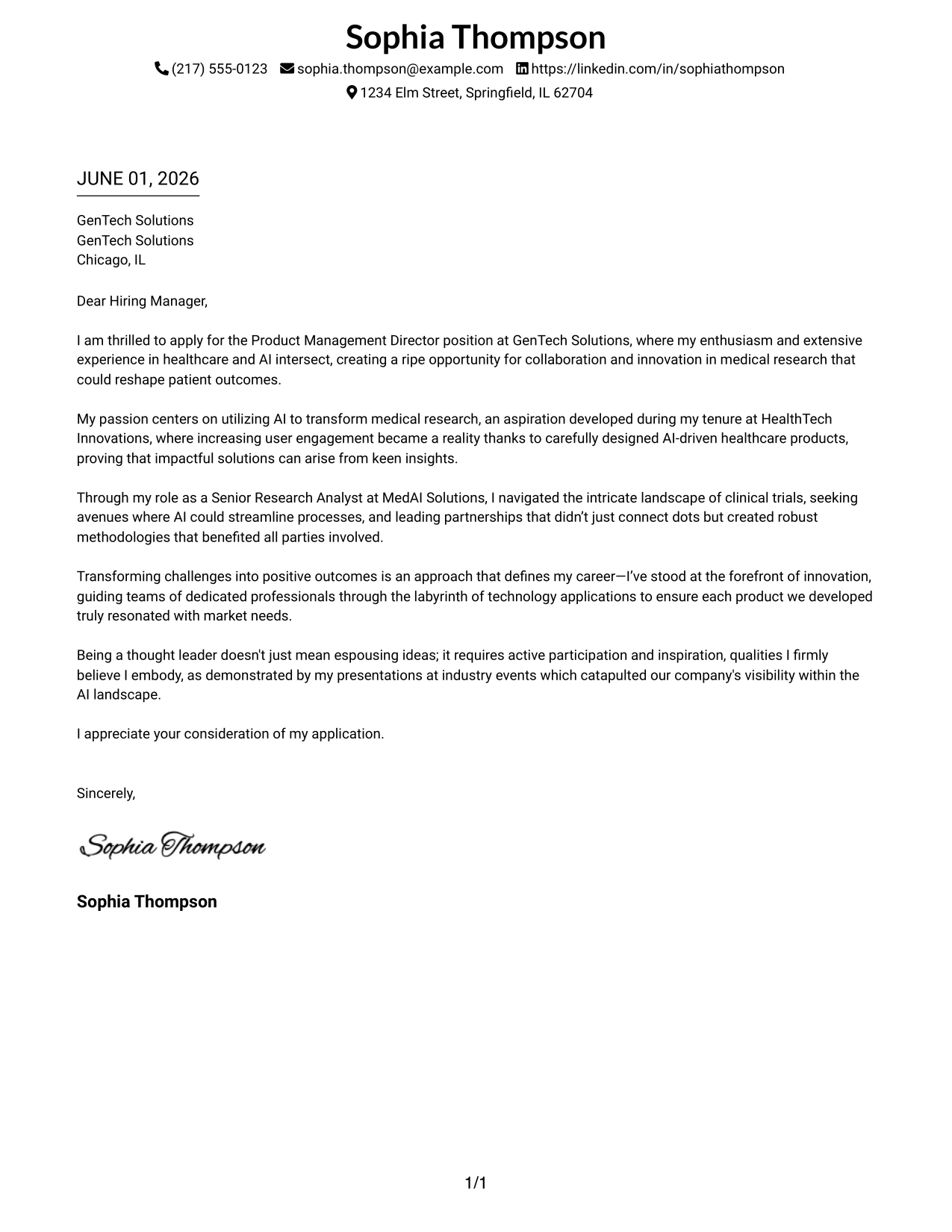 Sophia Thompson

(217) 555-0123 sophia.thompson@example.com https://linkedin.com/in/sophiathompson

1234 Elm Street, Springfield, IL 62704

JUNE 01, 2026

GenTech Solutions
GenTech Solutions
Chicago, IL

Dear Hiring Manager,

I am thrilled to apply for the Product Management Director position at GenTech Solutions, where my enthusiasm and extensive experience in healthcare and AI intersect, creating a ripe opportunity for collaboration and innovation in medical research that could reshape patient outcomes.

My passion centers on utilizing AI to transform medical research, an aspiration developed during my tenure at HealthTech Innovations, where increasing user engagement became a reality thanks to carefully designed AI-driven healthcare products, proving that impactful solutions can arise from keen insights.

Through my role as a Senior Research Analyst at MedAI Solutions, I navigated the intricate landscape of clinical trials, seeking avenues where AI could streamline processes, and leading partnerships that didn't just connect dots but created robust methodologies that benefited all parties involved.

Transforming challenges into positive outcomes is an approach that defines my career—I've stood at the forefront of innovation, guiding teams of dedicated professionals through the labyrinth of technology applications to ensure each product we developed truly resonated with market needs.

Being a thought leader doesn't just mean espousing ideas; it requires active participation and inspiration, qualities I firmly believe I embody, as demonstrated by my presentations at industry events which catapulted our company's visibility within the AI landscape.

I appreciate your consideration of my application.

Sincerely,

Sophia Thompson

Sophia Thompson

1/1